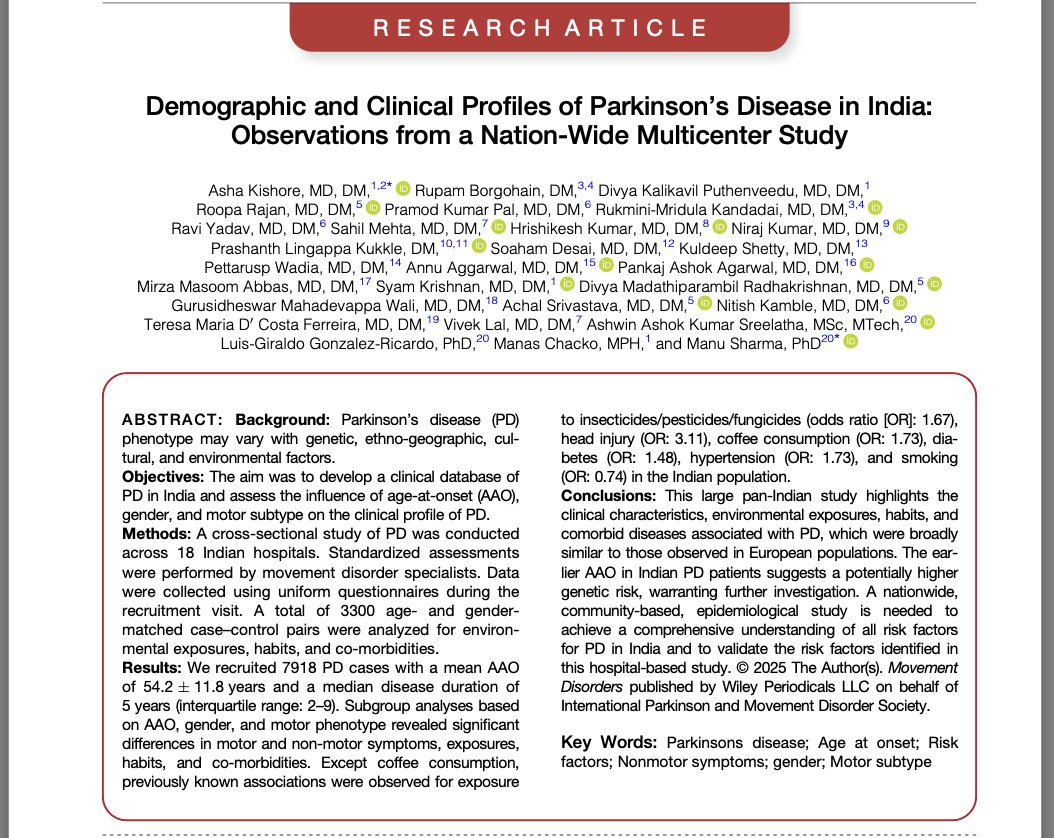 RESEARCH ARTICLE

Demographic and Clinical Profiles of Parkinson's Disease in India: Observations from a Nation-Wide Multicenter Study

Asha Kishore, MD, DM,$^{1,2*}$ Rupam Borgohain, DM,$^{3,4}$ Divya Kalikavil Puthenveedu, MD, DM,$^{1}$ Roopa Rajan, MD, DM,$^{5}$ Pramod Kumar Pal, MD, DM,$^{6}$ Rukmini-Mridula Kandadai, MD, DM,$^{3,4}$ Ravi Yadav, MD, DM,$^{6}$ Sahil Mehta, MD, DM,$^{7}$ Hrishikesh Kumar, MD, DM,$^{8}$ Niraj Kumar, MD, DM,$^{9}$ Prashanth Lingappa Kukkle, DM,$^{10,11}$ Soaham Desai, MD, DM,$^{12}$ Kuldeep Shetty, MD, DM,$^{13}$ Pettarusp Wadia, MD, DM,$^{14}$ Annu Aggarwal, MD, DM,$^{15}$ Pankaj Ashok Agarwal, MD, DM,$^{16}$ Mirza Masoom Abbas, MD, DM,$^{17}$ Syam Krishnan, MD, DM,$^{1}$ Divya Madathiparambil Radhakrishnan, MD, DM,$^{5}$ Gurusidheswar Mahadevappa Wali, MD, DM,$^{18}$ Achal Srivastava, MD, DM,$^{5}$ Nitish Kamble, MD, DM,$^{6}$ Teresa Maria D' Costa Ferreira, MD, DM,$^{19}$ Vivek Lal, MD, DM,$^{7}$ Ashwin Ashok Kumar Sreelatha, MSc, MTech,$^{20}$ Luis-Giraldo Gonzalez-Ricardo, PhD,$^{20}$ Manas Chacko, MPH,$^{1}$ and Manu Sharma, PhD$^{20*}$

ABSTRACT: Background: Parkinson's disease (PD) phenotype may vary with genetic, ethno-geographic, cultural, and environmental factors.
Objectives: The aim was to develop a clinical database of PD in India and assess the influence of age-at-onset (AAO), gender, and motor subtype on the clinical profile of PD.
Methods: A cross-sectional study of PD was conducted across 18 Indian hospitals. Standardized assessments were performed by movement disorder specialists. Data were collected using uniform questionnaires during the recruitment visit. A total of 3300 age- and gender-matched case–control pairs were analyzed for environmental exposures, habits, and co-morbidities.
Results: We recruited 7918 PD cases with a mean AAO of $54.2 \pm 11.8$ years and a median disease duration of 5 years (interquartile range: 2–9). Subgroup analyses based on AAO, gender, and motor phenotype revealed significant differences in motor and non-motor symptoms, exposures, habits, and co-morbidities. Except coffee consumption, previously known associations were observed for exposure to insecticides/pesticides/fungicides (odds ratio [OR]: 1.67), head injury (OR: 3.11), coffee consumption (OR: 1.73), diabetes (OR: 1.48), hypertension (OR: 1.73), and smoking (OR: 0.74) in the Indian population.
Conclusions: This large pan-Indian study highlights the clinical characteristics, environmental exposures, habits, and comorbid diseases associated with PD, which were broadly similar to those observed in European populations. The earlier AAO in Indian PD patients suggests a potentially higher genetic risk, warranting further investigation. A nationwide, community-based, epidemiological study is needed to achieve a comprehensive understanding of all risk factors for PD in India and to validate the risk factors identified in this hospital-based study. © 2025 The Author(s). Movement Disorders published by Wiley Periodicals LLC on behalf of International Parkinson and Movement Disorder Society.

Key Words: Parkinsons disease; Age at onset; Risk factors; Nonmotor symptoms; gender; Motor subtype